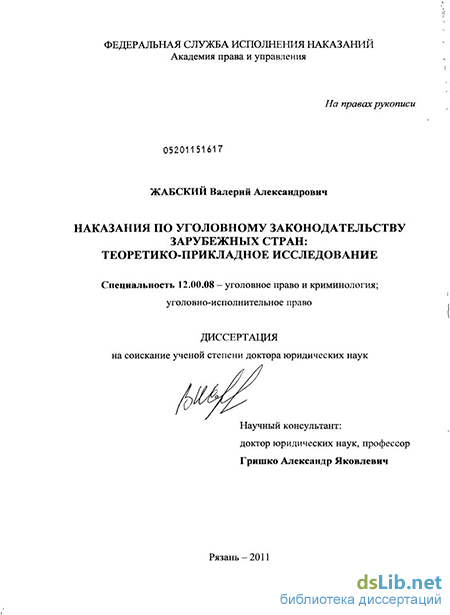 ФЕДЕРАЛЬНАЯ СЛУЖБА ИСПОЛНЕНИЯ НАКАЗАНИЙ
Академия права и управления

На правах рукописи

05201151617

ЖАБСКИЙ Валерий Александрович

НАКАЗАНИЯ ПО УГОЛОВНОМУ ЗАКОНОДАТЕЛЬСТВУ ЗАРУБЕЖНЫХ СТРАН: ТЕОРЕТИКО-ПРИКЛАДНОЕ ИССЛЕДОВАНИЕ

Специальность 12.00.08 – уголовное право и криминология; уголовно-исполнительное право

ДИССЕРТАЦИЯ
на соискание ученой степени доктора юридических наук

Научный консультант:
доктор юридических наук, профессор
Гришко Александр Яковлевич

Рязань – 2011

dsLib.net
библиотека диссертаций